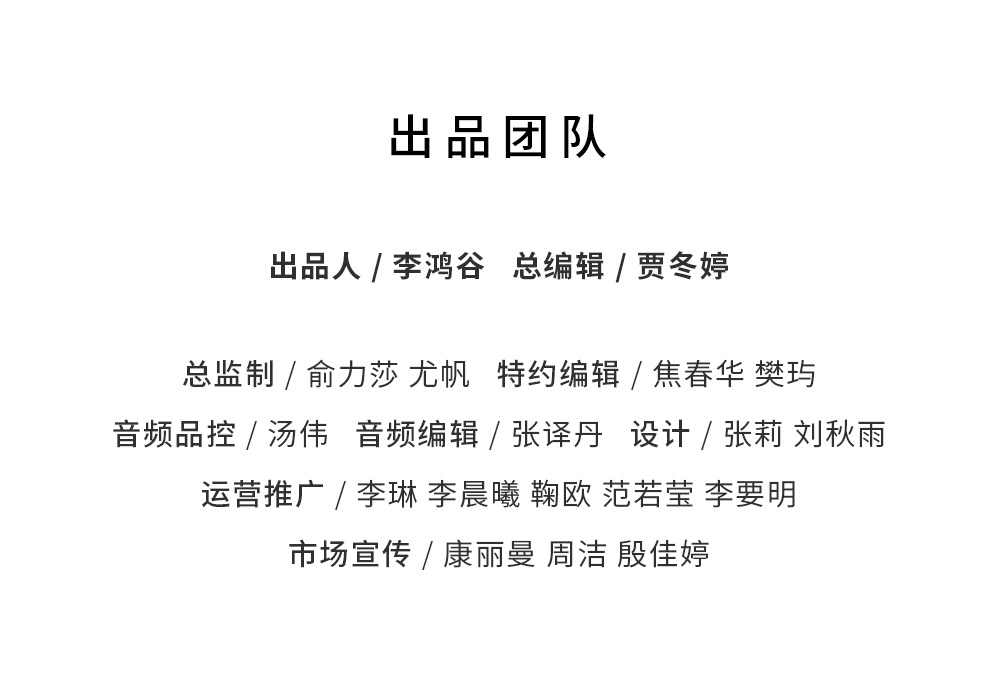 出品团队

出品人 / 李鸿谷  总编辑 / 贾冬婷

总监制 / 俞力莎 尤帆  特约编辑 / 焦春华 樊玙

音频品控 / 汤伟  音频编辑 / 张译丹  设计 / 张莉 刘秋雨

运营推广 / 李琳 李晨曦 鞠欧 范若莹 李要明

市场宣传 / 康丽曼 周洁 殷佳婷